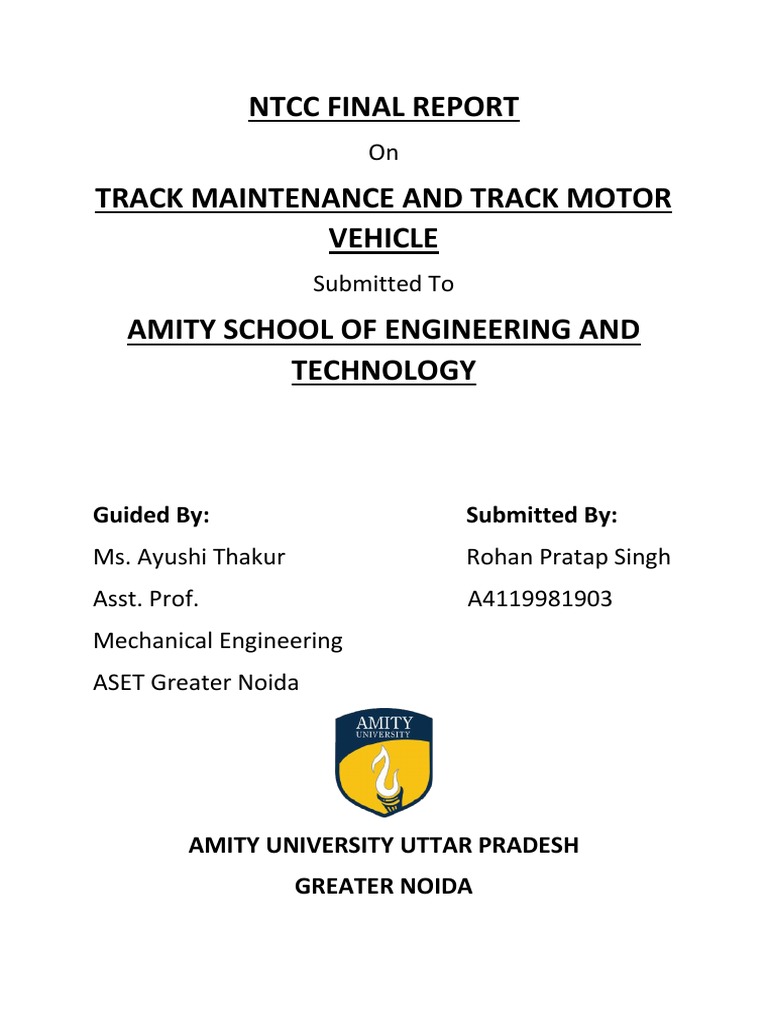 NTCC FINAL REPORT

On

TRACK MAINTENANCE AND TRACK MOTOR VEHICLE

Submitted To

AMITY SCHOOL OF ENGINEERING AND TECHNOLOGY

Guided By:
Ms. Ayushi Thakur
Asst. Prof.
Mechanical Engineering
ASET Greater Noida

Submitted By:
Rohan Pratap Singh
A4119981903

AMITY
UNIVERSITY

AMITY UNIVERSITY UTTAR PRADESH
GREATER NOIDA